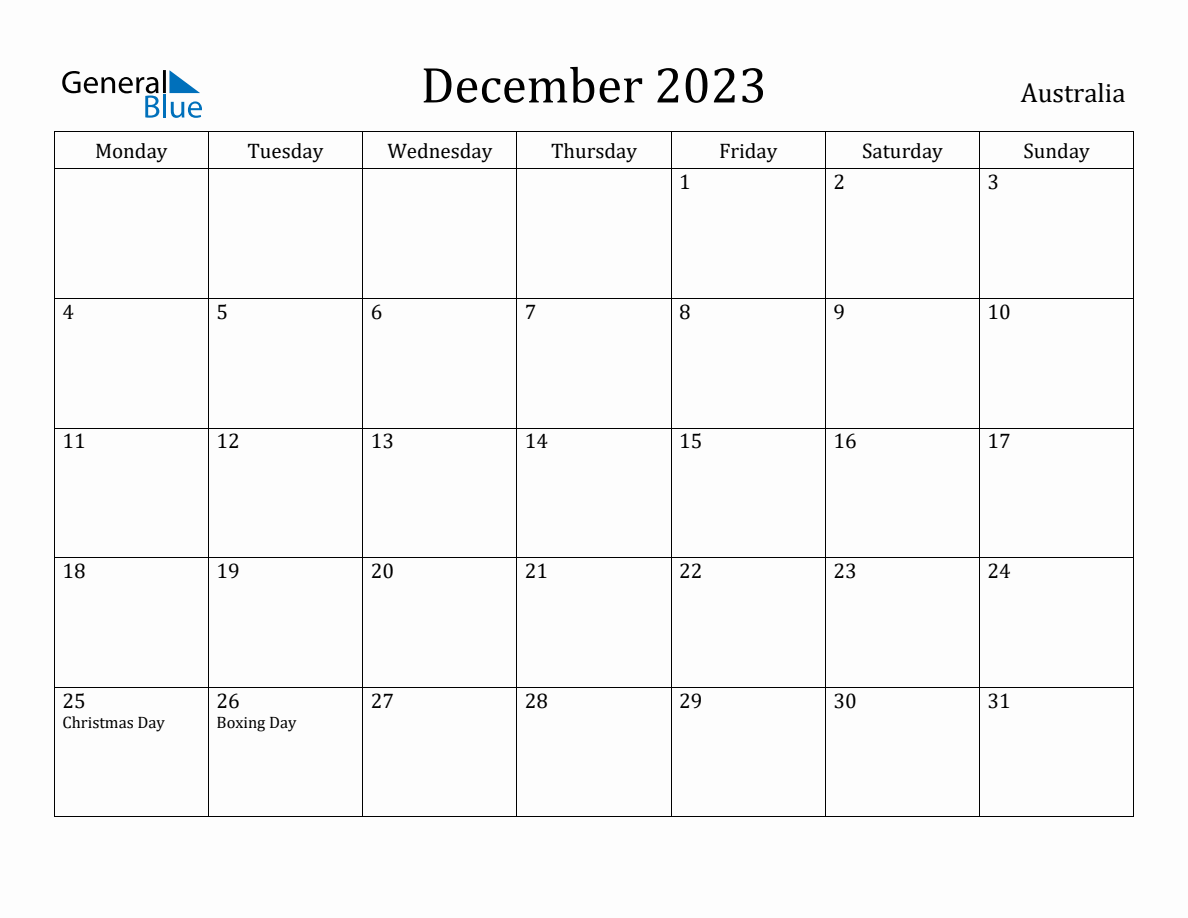 General Blue

December 2023

Australia

| Monday | Tuesday | Wednesday | Thursday | Friday | Saturday | Sunday |
|---|---|---|---|---|---|---|
| | | | | 1 | 2 | 3 |
| 4 | 5 | 6 | 7 | 8 | 9 | 10 |
| 11 | 12 | 13 | 14 | 15 | 16 | 17 |
| 18 | 19 | 20 | 21 | 22 | 23 | 24 |
| 25 Christmas Day | 26 Boxing Day | 27 | 28 | 29 | 30 | 31 |